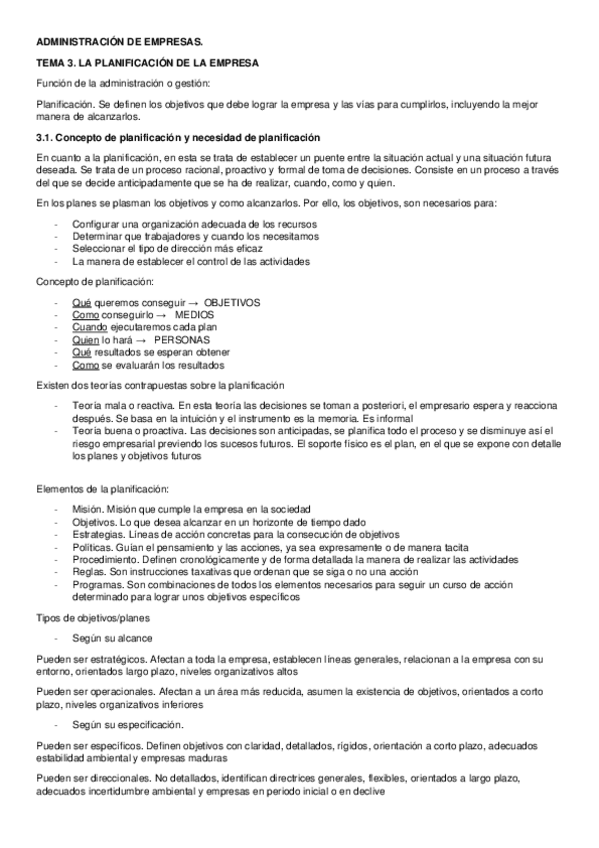 ADMINISTRACIÓN DE EMPRESAS.

TEMA 3. LA PLANIFICACIÓN DE LA EMPRESA

Función de la administración o gestión:

Planificación. Se definen los objetivos que debe lograr la empresa y las vías para cumplirlos, incluyendo la mejor manera de alcanzarlos.

3.1. Concepto de planificación y necesidad de planificación

En cuanto a la planificación, en esta se trata de establecer un puente entre la situación actual y una situación futura deseada. Se trata de un proceso racional, proactivo y formal de toma de decisiones. Consiste en un proceso a través del que se decide anticipadamente que se ha de realizar, cuando, como y quien.

En los planes se plasman los objetivos y como alcanzarlos. Por ello, los objetivos, son necesarios para:

- Configurar una organización adecuada de los recursos
- Determinar que trabajadores y cuando los necesitamos
- Seleccionar el tipo de dirección más eficaz
- La manera de establecer el control de las actividades

Concepto de planificación:

- Qué queremos conseguir → OBJETIVOS
- Como conseguirlo → MEDIOS
- Cuando ejecutaremos cada plan
- Quien lo hará → PERSONAS
- Qué resultados se esperan obtener
- Como se evaluarán los resultados

Existen dos teorías contrapuestas sobre la planificación

- Teoría mala o reactiva. En esta teoría las decisiones se toman a posteriori, el empresario espera y reacciona después. Se basa en la intuición y el instrumento es la memoria. Es informal
- Teoría buena o proactiva. Las decisiones son anticipadas, se planifica todo el proceso y se disminuye así el riesgo empresarial previendo los sucesos futuros. El soporte físico es el plan, en el que se expone con detalle los planes y objetivos futuros

Elementos de la planificación:

- Misión. Misión que cumple la empresa en la sociedad
- Objetivos. Lo que desea alcanzar en un horizonte de tiempo dado
- Estrategias. Líneas de acción concretas para la consecución de objetivos
- Políticas. Guían el pensamiento y las acciones, ya sea expresamente o de manera tacita
- Procedimiento. Definen cronológicamente y de forma detallada la manera de realizar las actividades
- Reglas. Son instrucciones taxativas que ordenan que se siga o no una acción
- Programas. Son combinaciones de todos los elementos necesarios para seguir un curso de acción determinado para lograr unos objetivos específicos

Tipos de objetivos/planes

- Según su alcance

Pueden ser estratégicos. Afectan a toda la empresa, establecen líneas generales, relacionan a la empresa con su entorno, orientados largo plazo, niveles organizativos altos

Pueden ser operacionales. Afectan a un área más reducida, asumen la existencia de objetivos, orientados a corto plazo, niveles organizativos inferiores

- Según su especificación.

Pueden ser específicos. Definen objetivos con claridad, detallados, rígidos, orientación a corto plazo, adecuados estabilidad ambiental y empresas maduras

Pueden ser direccionales. No detallados, identifican directrices generales, flexibles, orientados a largo plazo, adecuados incertidumbre ambiental y empresas en periodo inicial o en declive